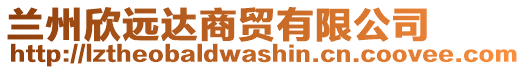 兰州欣远达商贸有限公司
http://lztheobaldwashin.cn.coovee.com